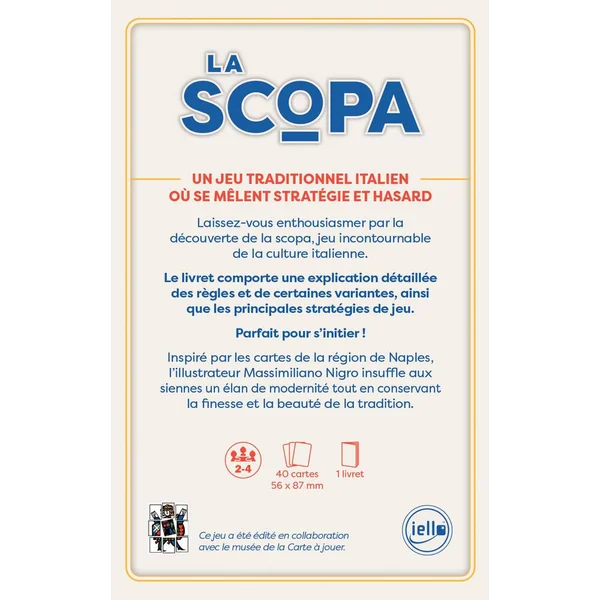 LA SCOPA

UN JEU TRADITIONNEL ITALIEN
OÙ SE MÊLENT STRATÉGIE ET HASARD

Laissez-vous enthousiasmer par la découverte de la scopa, jeu incontournable de la culture italienne.

Le livret comporte une explication détaillée des règles et de certaines variantes, ainsi que les principales stratégies de jeu.

Parfait pour s'initier !

Inspiré par les cartes de la région de Naples, l'illustrateur Massimiliano Nigro insuffle aux siennes un élan de modernité tout en conservant la finesse et la beauté de la tradition.

2-4

40 cartes
56 x 87 mm

1 livret

Ce jeu a été édité en collaboration avec le musée de la Carte à jouer.

iello